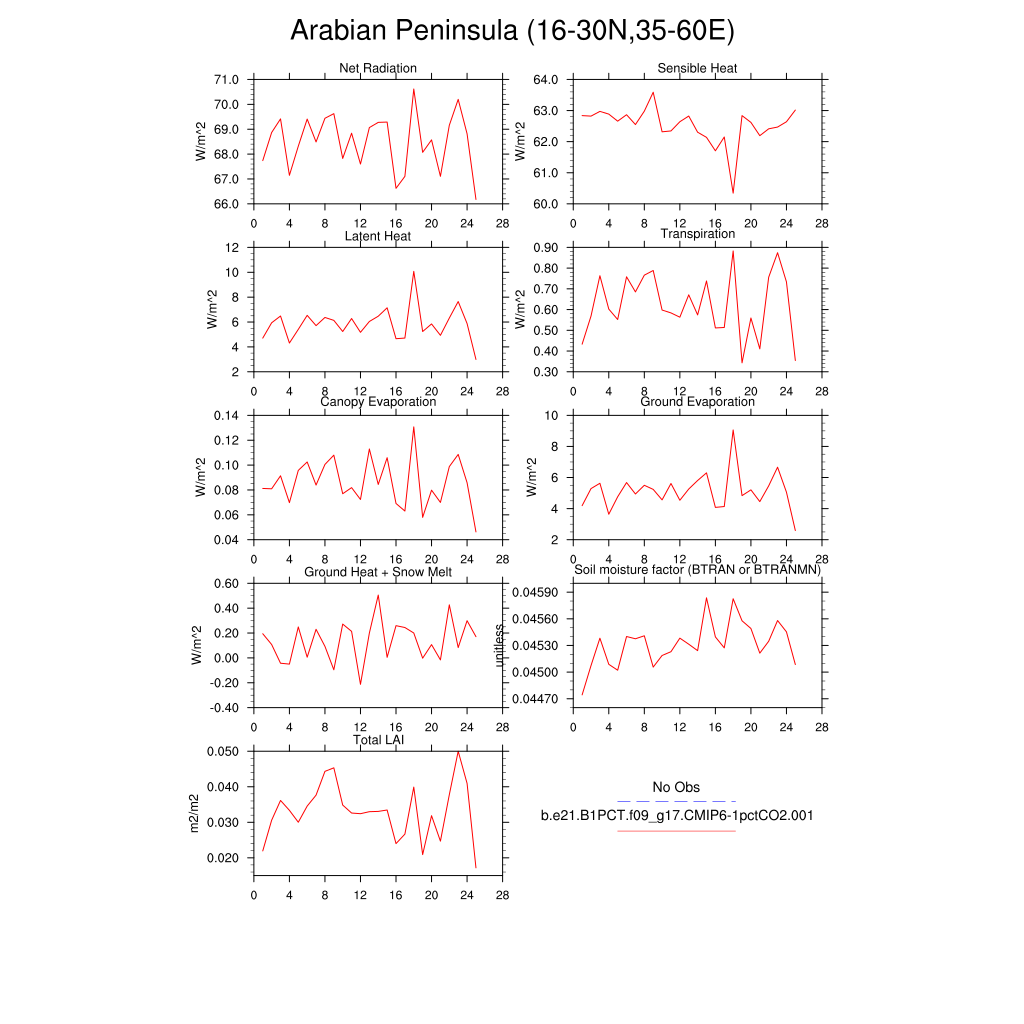 Arabian Peninsula (16-30N,35-60E)

Net Radiation
W/m^2
71.0
70.0
69.0
68.0
67.0
66.0
0 4 8 12 16 20 24 28

Sensible Heat
W/m^2
64.0
63.0
62.0
61.0
60.0
0 4 8 12 16 20 24 28

Latent Heat
W/m^2
12
10
8
6
4
2
0 4 8 12 16 20 24 28

Transpiration
W/m^2
0.90
0.80
0.70
0.60
0.50
0.40
0.30
0 4 8 12 16 20 24 28

Canopy Evaporation
W/m^2
0.14
0.12
0.10
0.08
0.06
0.04
0 4 8 12 16 20 24 28

Ground Evaporation
W/m^2
10
8
6
4
2
0 4 8 12 16 20 24 28

Ground Heat + Snow Melt
W/m^2
0.60
0.40
0.20
0.00
-0.20
-0.40
0 4 8 12 16 20 24 28

Soil moisture factor (BTRAN or BTRANMN)
unitless
0.04590
0.04560
0.04530
0.04500
0.04470
0 4 8 12 16 20 24 28

Total LAI
m2/m2
0.050
0.040
0.030
0.020
0 4 8 12 16 20 24 28

No Obs
b.e21.B1PCT.f09_g17.CMIP6-1pctCO2.001